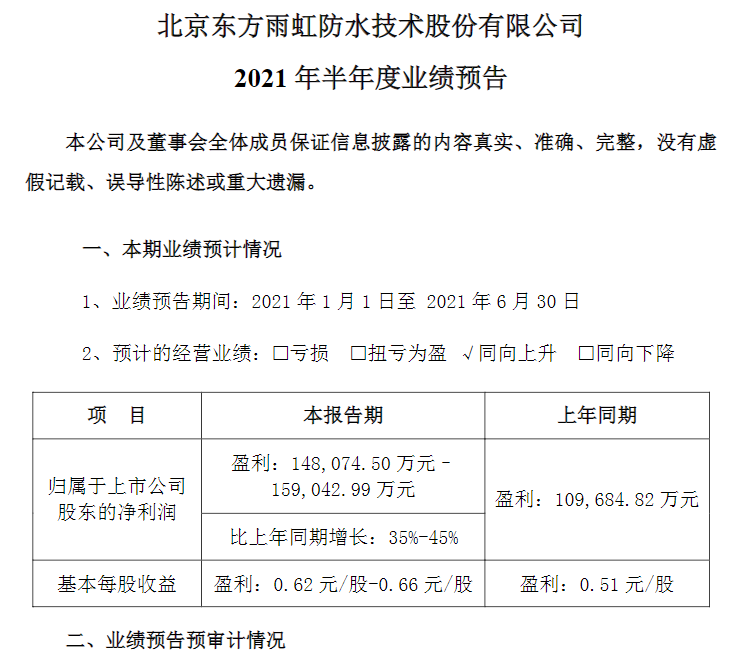 北京东方雨虹防水技术股份有限公司

2021 年半年度业绩预告

本公司及董事会全体成员保证信息披露的内容真实、准确、完整，没有虚假记载、误导性陈述或重大遗漏。

一、本期业绩预计情况

1、业绩预告期间：2021 年 1 月 1 日至 2021 年 6 月 30 日

2、预计的经营业绩：□亏损 □扭亏为盈 √同向上升 □同向下降

| 项　目 | 本报告期 | 上年同期 |
|---|---|---|
| 归属于上市公司股东的净利润 | 盈利：148,074.50 万元 - 159,042.99 万元 | 盈利：109,684.82 万元 |
| | 比上年同期增长：35%-45% | |
| 基本每股收益 | 盈利：0.62 元/股-0.66 元/股 | 盈利：0.51 元/股 |

二、业绩预告预审计情况